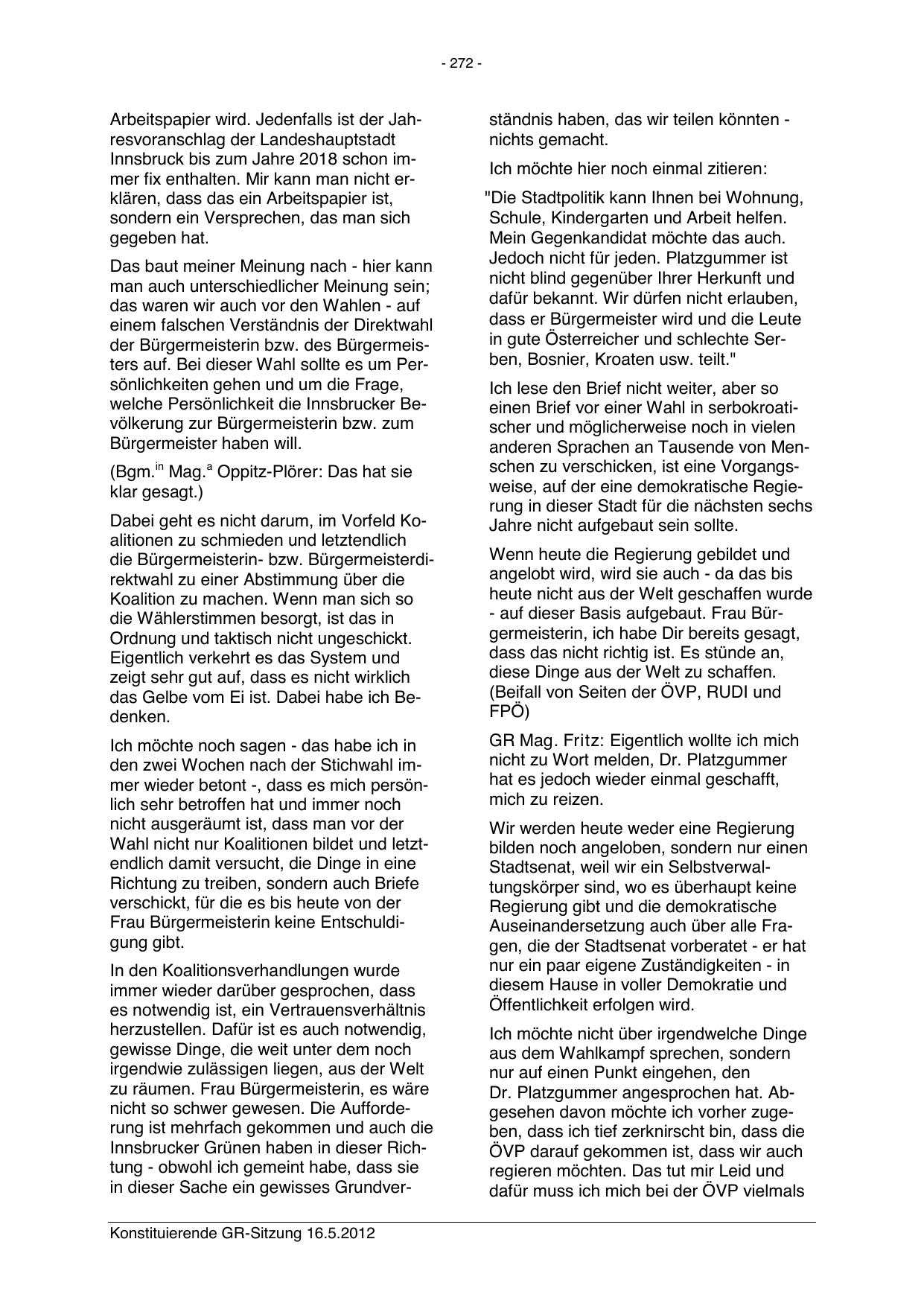 - 272 -

Arbeitspapier wird. Jedenfalls ist der Jahresvoranschlag der Landeshauptstadt Innsbruck bis zum Jahre 2018 schon immer fix enthalten. Mir kann man nicht erklären, dass das ein Arbeitspapier ist, sondern ein Versprechen, das man sich gegeben hat.

Das baut meiner Meinung nach - hier kann man auch unterschiedlicher Meinung sein; das waren wir auch vor den Wahlen - auf einem falschen Verständnis der Direktwahl der Bürgermeisterin bzw. des Bürgermeisters auf. Bei dieser Wahl sollte es um Persönlichkeiten gehen und um die Frage, welche Persönlichkeit die Innsbrucker Bevölkerung zur Bürgermeisterin bzw. zum Bürgermeister haben will.

(Bgm.$^{in}$ Mag.$^{a}$ Oppitz-Plörer: Das hat sie klar gesagt.)

Dabei geht es nicht darum, im Vorfeld Koalitionen zu schmieden und letztendlich die Bürgermeisterin- bzw. Bürgermeisterdirektwahl zu einer Abstimmung über die Koalition zu machen. Wenn man sich so die Wählerstimmen besorgt, ist das in Ordnung und taktisch nicht ungeschickt. Eigentlich verkehrt es das System und zeigt sehr gut auf, dass es nicht wirklich das Gelbe vom Ei ist. Dabei habe ich Bedenken.

Ich möchte noch sagen - das habe ich in den zwei Wochen nach der Stichwahl immer wieder betont -, dass es mich persönlich sehr betroffen hat und immer noch nicht ausgeräumt ist, dass man vor der Wahl nicht nur Koalitionen bildet und letztendlich damit versucht, die Dinge in eine Richtung zu treiben, sondern auch Briefe verschickt, für die es bis heute von der Frau Bürgermeisterin keine Entschuldigung gibt.

In den Koalitionsverhandlungen wurde immer wieder darüber gesprochen, dass es notwendig ist, ein Vertrauensverhältnis herzustellen. Dafür ist es auch notwendig, gewisse Dinge, die weit unter dem noch irgendwie zulässigen liegen, aus der Welt zu räumen. Frau Bürgermeisterin, es wäre nicht so schwer gewesen. Die Aufforderung ist mehrfach gekommen und auch die Innsbrucker Grünen haben in dieser Richtung - obwohl ich gemeint habe, dass sie in dieser Sache ein gewisses Grundverständnis haben, das wir teilen könnten - nichts gemacht.

Ich möchte hier noch einmal zitieren:

"Die Stadtpolitik kann Ihnen bei Wohnung, Schule, Kindergarten und Arbeit helfen. Mein Gegenkandidat möchte das auch. Jedoch nicht für jeden. Platzgummer ist nicht blind gegenüber Ihrer Herkunft und dafür bekannt. Wir dürfen nicht erlauben, dass er Bürgermeister wird und die Leute in gute Österreicher und schlechte Serben, Bosnier, Kroaten usw. teilt."

Ich lese den Brief nicht weiter, aber so einen Brief vor einer Wahl in serbokroatischer und möglicherweise noch in vielen anderen Sprachen an Tausende von Menschen zu verschicken, ist eine Vorgangsweise, auf der eine demokratische Regierung in dieser Stadt für die nächsten sechs Jahre nicht aufgebaut sein sollte.

Wenn heute die Regierung gebildet und angelobt wird, wird sie auch - da das bis heute nicht aus der Welt geschaffen wurde - auf dieser Basis aufgebaut. Frau Bürgermeisterin, ich habe Dir bereits gesagt, dass das nicht richtig ist. Es stünde an, diese Dinge aus der Welt zu schaffen. (Beifall von Seiten der ÖVP, RUDI und FPÖ)

GR Mag. Fritz: Eigentlich wollte ich mich nicht zu Wort melden, Dr. Platzgummer hat es jedoch wieder einmal geschafft, mich zu reizen.

Wir werden heute weder eine Regierung bilden noch angeloben, sondern nur einen Stadtsenat, weil wir ein Selbstverwaltungskörper sind, wo es überhaupt keine Regierung gibt und die demokratische Auseinandersetzung auch über alle Fragen, die der Stadtsenat vorberatet - er hat nur ein paar eigene Zuständigkeiten - in diesem Hause in voller Demokratie und Öffentlichkeit erfolgen wird.

Ich möchte nicht über irgendwelche Dinge aus dem Wahlkampf sprechen, sondern nur auf einen Punkt eingehen, den Dr. Platzgummer angesprochen hat. Abgesehen davon möchte ich vorher zugeben, dass ich tief zerknirscht bin, dass die ÖVP darauf gekommen ist, dass wir auch regieren möchten. Das tut mir Leid und dafür muss ich mich bei der ÖVP vielmals

Konstituierende GR-Sitzung 16.5.2012